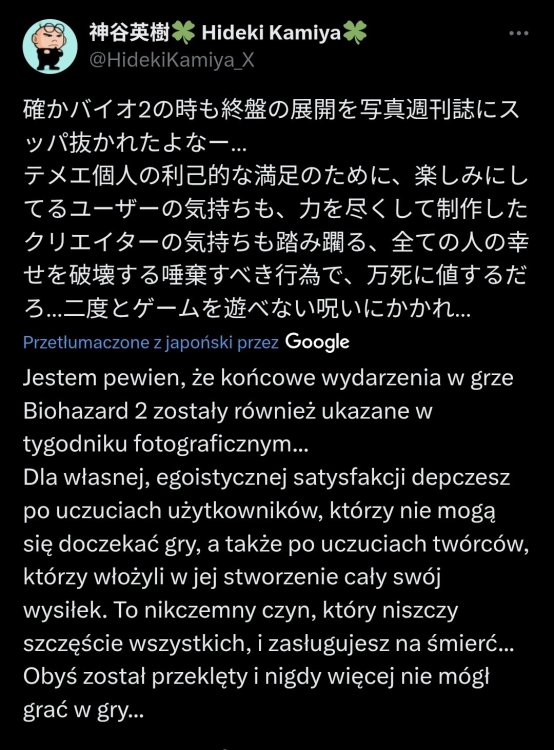 神谷英樹🍀 Hideki Kamiya🍀
@HidekiKamiya_X

確かバイオ2の時も終盤の展開を写真週刊誌にスッパ抜かれたよなー…
テメエ個人の利己的な満足のために、楽しみにしてるユーザーの気持ちも、力を尽くして制作したクリエイターの気持ちも踏み躙る、全ての人の幸せを破壊する唾棄すべき行為で、万死に値するだろ…二度とゲームを遊べない呪いにかかれ…

Przetłumaczone z japoński przez Google

Jestem pewien, że końcowe wydarzenia w grze Biohazard 2 zostały również ukazane w tygodniku fotograficznym...
Dla własnej, egoistycznej satysfakcji depczesz po uczuciach użytkowników, którzy nie mogą się doczekać gry, a także po uczuciach twórców, którzy włożyli w jej stworzenie cały swój wysiłek. To nikczemny czyn, który niszczy szczęście wszystkich, i zasługujesz na śmierć... Obyś został przeklęty i nigdy więcej nie mógł grać w gry...